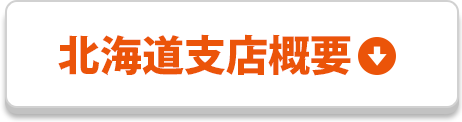 北海道支店概要